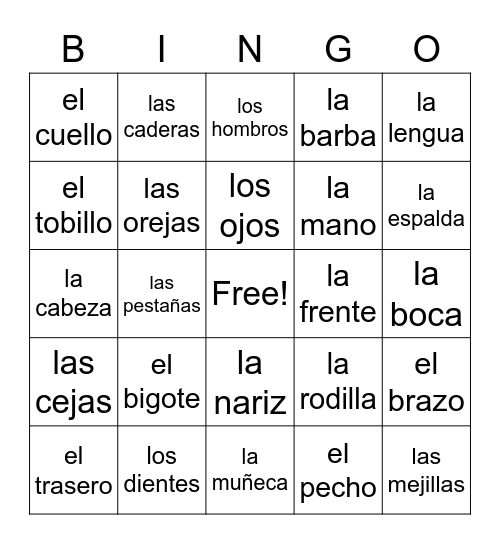 | B | I | N | G | O |
|---|---|---|---|---|
| el cuello | las caderas | los hombros | la barba | la lengua |
| el tobillo | las orejas | los ojos | la mano | la espalda |
| la cabeza | las pestañas | Free! | la frente | la boca |
| las cejas | el bigote | la nariz | la rodilla | el brazo |
| el trasero | los dientes | la muñeca | el pecho | las mejillas |